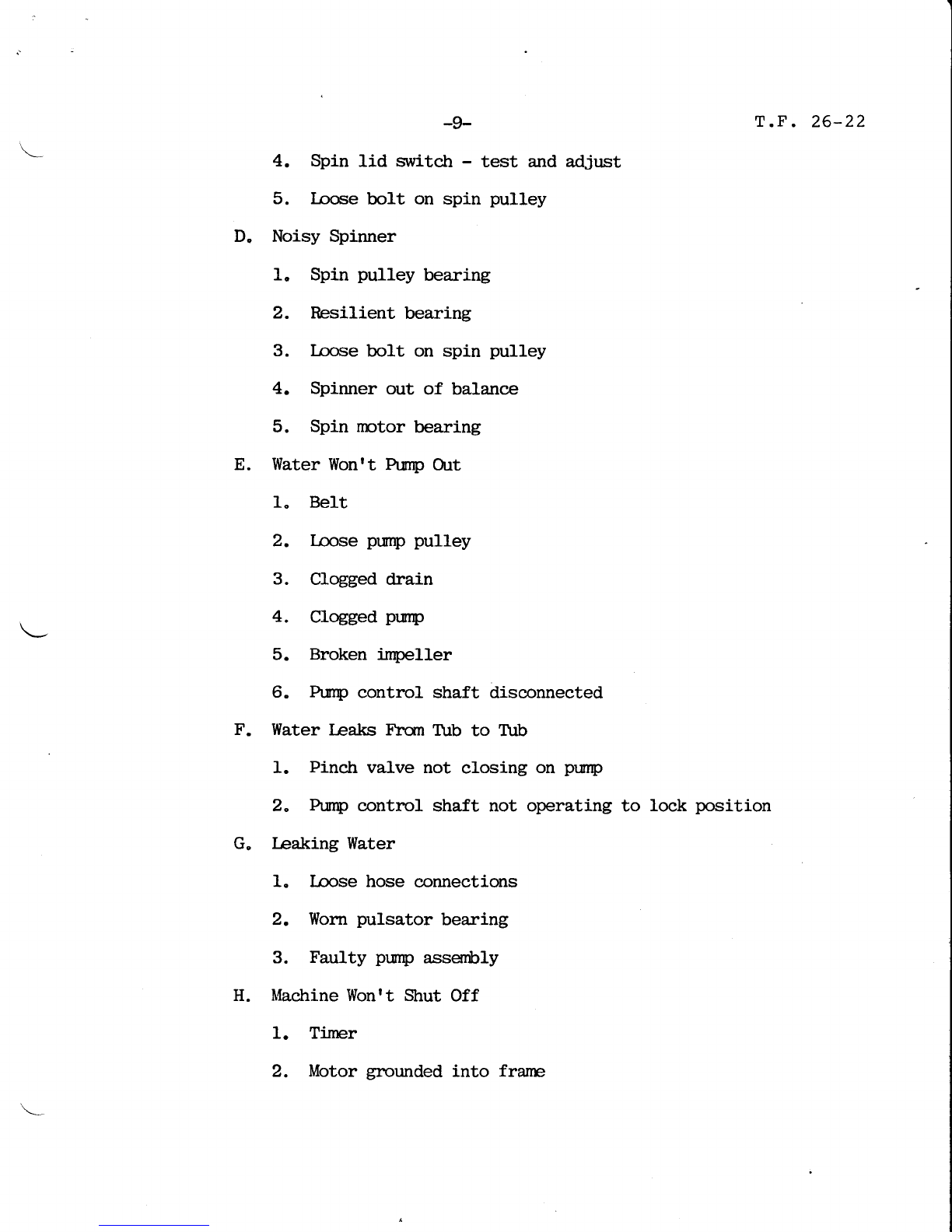 -9-

T.F. 26-22

4. Spin lid switch - test and adjust

5. Loose bolt on spin pulley

D. Noisy Spinner

1. Spin pulley bearing

2. Resilient bearing

3. Loose bolt on spin pulley

4. Spinner out of balance

5. Spin motor bearing

E. Water Won't Pump Out

1. Belt

2. Loose pump pulley

3. Clogged drain

4. Clogged pump

5. Broken impeller

6. Pump control shaft disconnected

F. Water Leaks From Tub to Tub

1. Pinch valve not closing on pump

2. Pump control shaft not operating to lock position

G. Leaking Water

1. Loose hose connections

2. Worn pulsator bearing

3. Faulty pump assembly

H. Machine Won't Shut Off

1. Timer

2. Motor grounded into frame